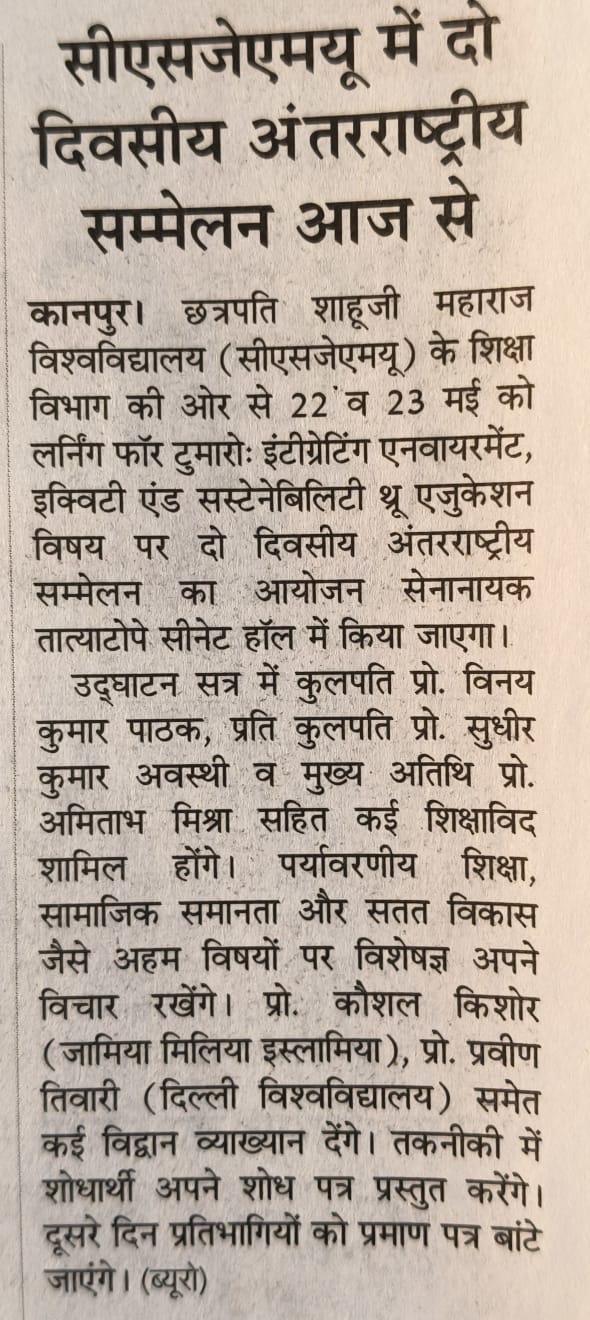 सीएसजेएमयू में दो दिवसीय अंतरराष्ट्रीय सम्मेलन आज से

कानपुर। छत्रपति शाहूजी महाराज विश्वविद्यालय (सीएसजेएमयू) के शिक्षा विभाग की ओर से 22 व 23 मई को लर्निंग फॉर टुमारोः इंटीग्रेटिंग एनवायरमेंट, इक्विटी एंड सस्टेनेबिलिटी थ्रू एजुकेशन विषय पर दो दिवसीय अंतरराष्ट्रीय सम्मेलन का आयोजन सेनानायक तात्याटोपे सीनेट हॉल में किया जाएगा।

उद्घाटन सत्र में कुलपति प्रो. विनय कुमार पाठक, प्रति कुलपति प्रो. सुधीर कुमार अवस्थी व मुख्य अतिथि प्रो. अमिताभ मिश्रा सहित कई शिक्षाविद शामिल होंगे। पर्यावरणीय शिक्षा, सामाजिक समानता और सतत विकास जैसे अहम विषयों पर विशेषज्ञ अपने विचार रखेंगे। प्रो. कौशल किशोर (जामिया मिलिया इस्लामिया), प्रो. प्रवीण तिवारी (दिल्ली विश्वविद्यालय) समेत कई विद्वान व्याख्यान देंगे। तकनीकी में शोधार्थी अपने शोध पत्र प्रस्तुत करेंगे। दूसरे दिन प्रतिभागियों को प्रमाण पत्र बांटे जाएंगे। (ब्यूरो)